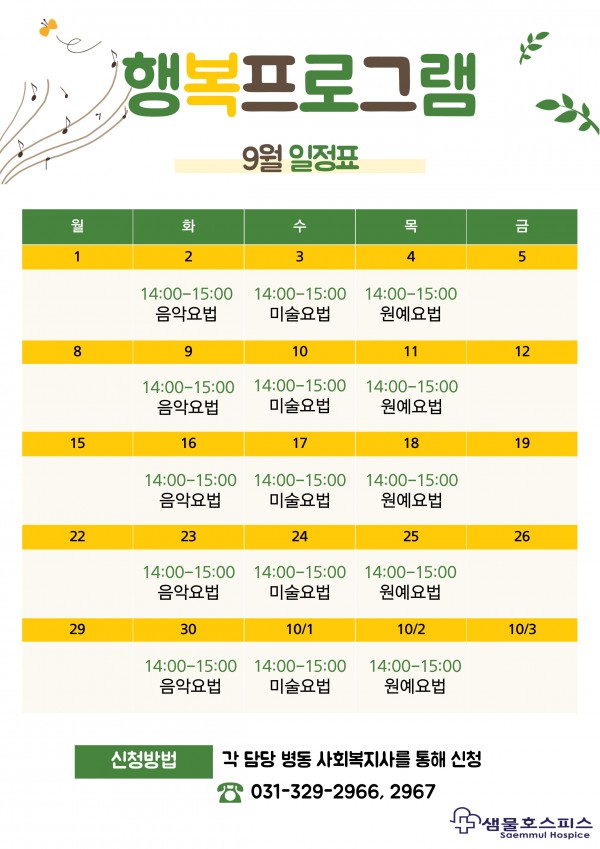 행복프로그램

9월 일정표

| 월 | 화 | 수 | 목 | 금 |
|---|---|---|---|---|
| 1 | 2 | 3 | 4 | 5 |
|  | 14:00-15:00 음악요법 | 14:00-15:00 미술요법 | 14:00-15:00 원예요법 |  |
| 8 | 9 | 10 | 11 | 12 |
|  | 14:00-15:00 음악요법 | 14:00-15:00 미술요법 | 14:00-15:00 원예요법 |  |
| 15 | 16 | 17 | 18 | 19 |
|  | 14:00-15:00 음악요법 | 14:00-15:00 미술요법 | 14:00-15:00 원예요법 |  |
| 22 | 23 | 24 | 25 | 26 |
|  | 14:00-15:00 음악요법 | 14:00-15:00 미술요법 | 14:00-15:00 원예요법 |  |
| 29 | 30 | 10/1 | 10/2 | 10/3 |
|  | 14:00-15:00 음악요법 | 14:00-15:00 미술요법 | 14:00-15:00 원예요법 |  |

신청방법 각 담당 병동 사회복지사를 통해 신청

031-329-2966, 2967

샘물호스피스
Saemmul Hospice